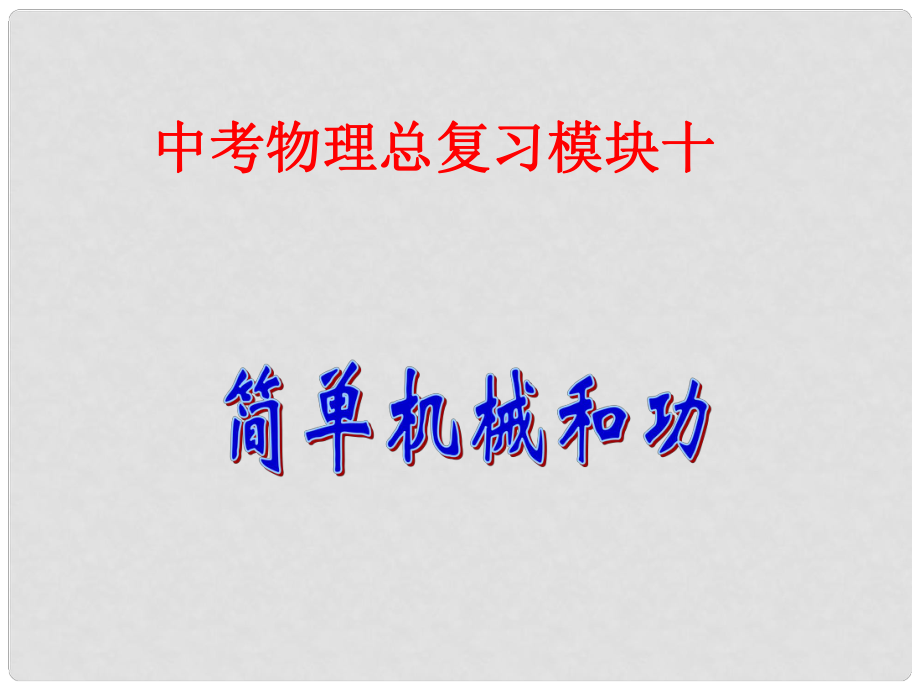 中考物理总复习模块十

简单机械和功